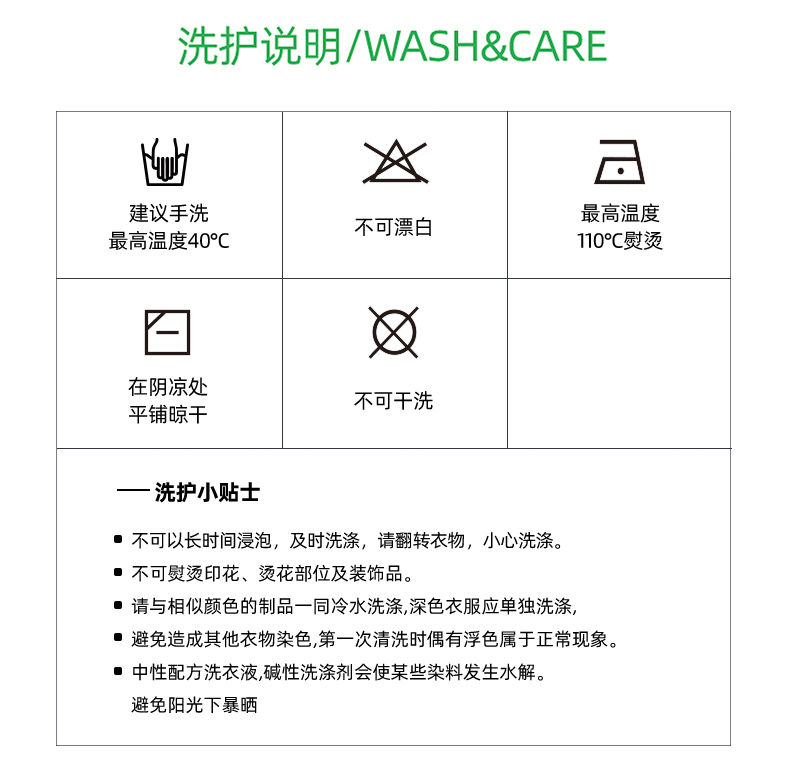 洗护说明/WASH&CARE

建议手洗
最高温度40°C

不可漂白

最高温度
110°C熨烫

在阴凉处
平铺晾干

不可干洗

— 洗护小贴士

• 不可以长时间浸泡，及时洗涤，请翻转衣物，小心洗涤。
• 不可熨烫印花、烫花部位及装饰品。
• 请与相似颜色的制品一同冷水洗涤,深色衣服应单独洗涤,
• 避免造成其他衣物染色,第一次清洗时偶有浮色属于正常现象。
• 中性配方洗衣液,碱性洗涤剂会使某些染料发生水解。
避免阳光下暴晒